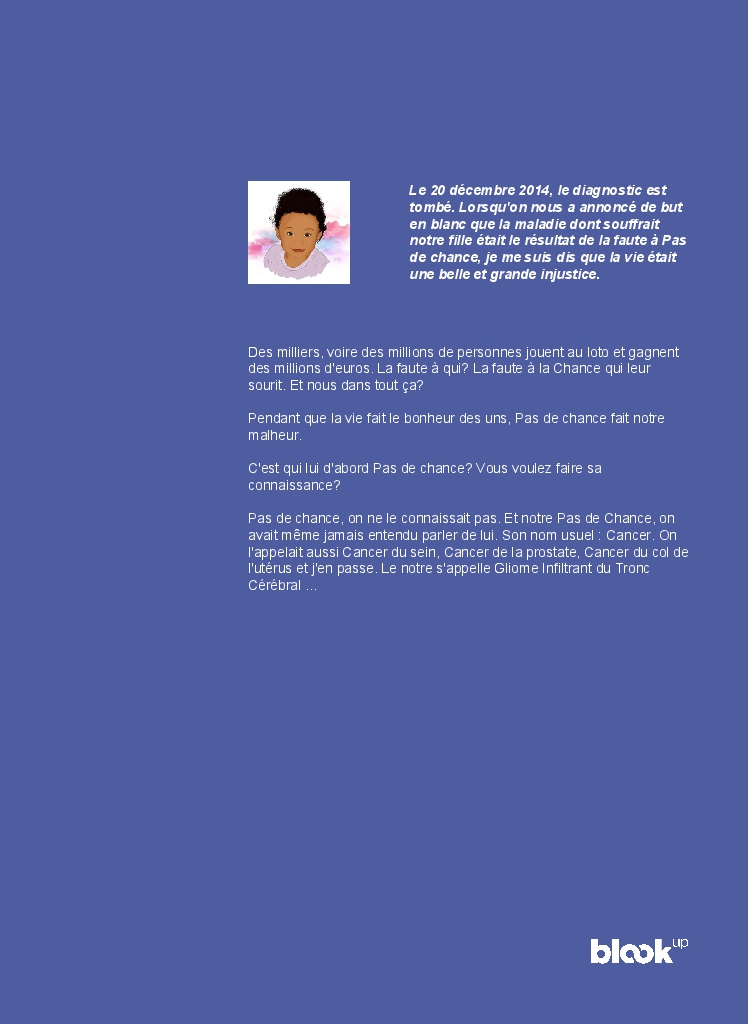 Le 20 décembre 2014, le diagnostic est tombé. Lorsqu'on nous a annoncé de but en blanc que la maladie dont souffrait notre fille était le résultat de la faute à Pas de chance, je me suis dis que la vie était une belle et grande injustice.

Des milliers, voire des millions de personnes jouent au loto et gagnent des millions d'euros. La faute à qui? La faute à la Chance qui leur sourit. Et nous dans tout ça?

Pendant que la vie fait le bonheur des uns, Pas de chance fait notre malheur.

C'est qui lui d'abord Pas de chance? Vous voulez faire sa connaissance?

Pas de chance, on ne le connaissait pas. Et notre Pas de Chance, on avait même jamais entendu parler de lui. Son nom usuel : Cancer. On l'appelait aussi Cancer du sein, Cancer de la prostate, Cancer du col de l'utérus et j'en passe. Le notre s'appelle Gliome Infiltrant du Tronc Cérébral ...

blook up